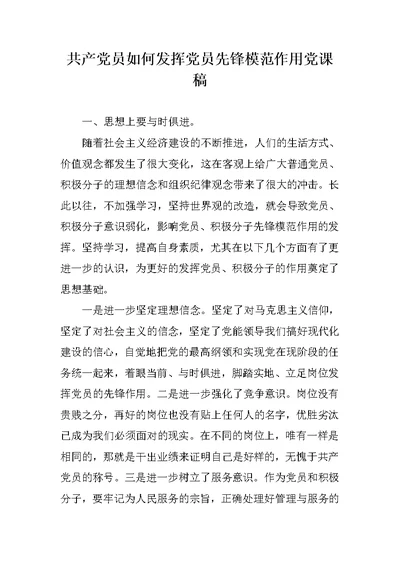 共产党员如何发挥党员先锋模范作用党课稿

一、思想上要与时俱进。

随着社会主义经济建设的不断推进，人们的生活方式、价值观念都发生了很大变化，这在客观上给广大普通党员、积极分子的理想信念和组织纪律观念带来了很大的冲击。长此以往，不加强学习，坚持世界观的改造，就会导致党员、积极分子意识弱化，影响党员、积极分子先锋模范作用的发挥。坚持学习，提高自身素质，尤其在以下几个方面有了更进一步的认识，为更好的发挥党员、积极分子的作用奠定了思想基础。

一是进一步坚定理想信念。坚定了对马克思主义信仰，坚定了对社会主义的信念，坚定了党能领导我们搞好现代化建设的信心，自觉地把党的最高纲领和实现党在现阶段的任务统一起来，着眼当前、与时俱进，脚踏实地、立足岗位发挥党员的先锋作用。二是进一步强化了竞争意识。岗位没有贵贱之分，再好的岗位也没有贴上任何人的名字，优胜劣汰已成为我们必须面对的现实。在不同的岗位上，唯有一样是相同的，那就是干出业绩来证明自己是好样的，无愧于共产党员的称号。三是进一步树立了服务意识。作为党员和积极分子，要牢记为人民服务的宗旨，正确处理好管理与服务的